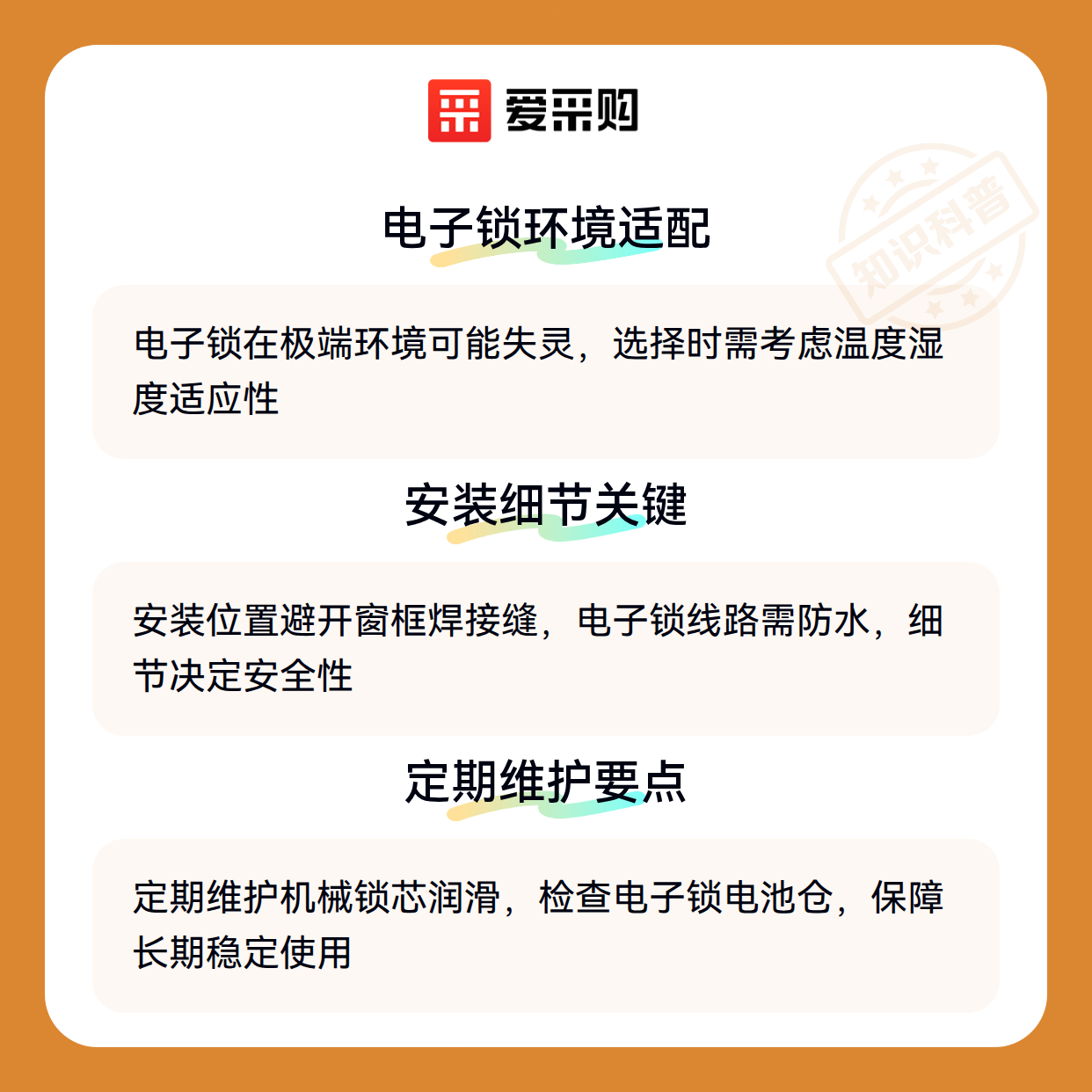 爱采购

电子锁环境适配

电子锁在极端环境可能失灵，选择时需考虑温度湿度适应性

安装细节关键

安装位置避开窗框焊接缝，电子锁线路需防水，细节决定安全性

定期维护要点

定期维护机械锁芯润滑，检查电子锁电池仓，保障长期稳定使用

知识科普